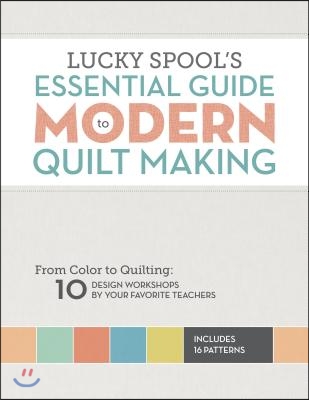 LUCKY SPOOL'S
ESSENTIAL GUIDE
to
MODERN
QUILT MAKING

From Color to Quilting:
10 DESIGN WORKSHOPS BY YOUR FAVORITE TEACHERS

INCLUDES 16 PATTERNS